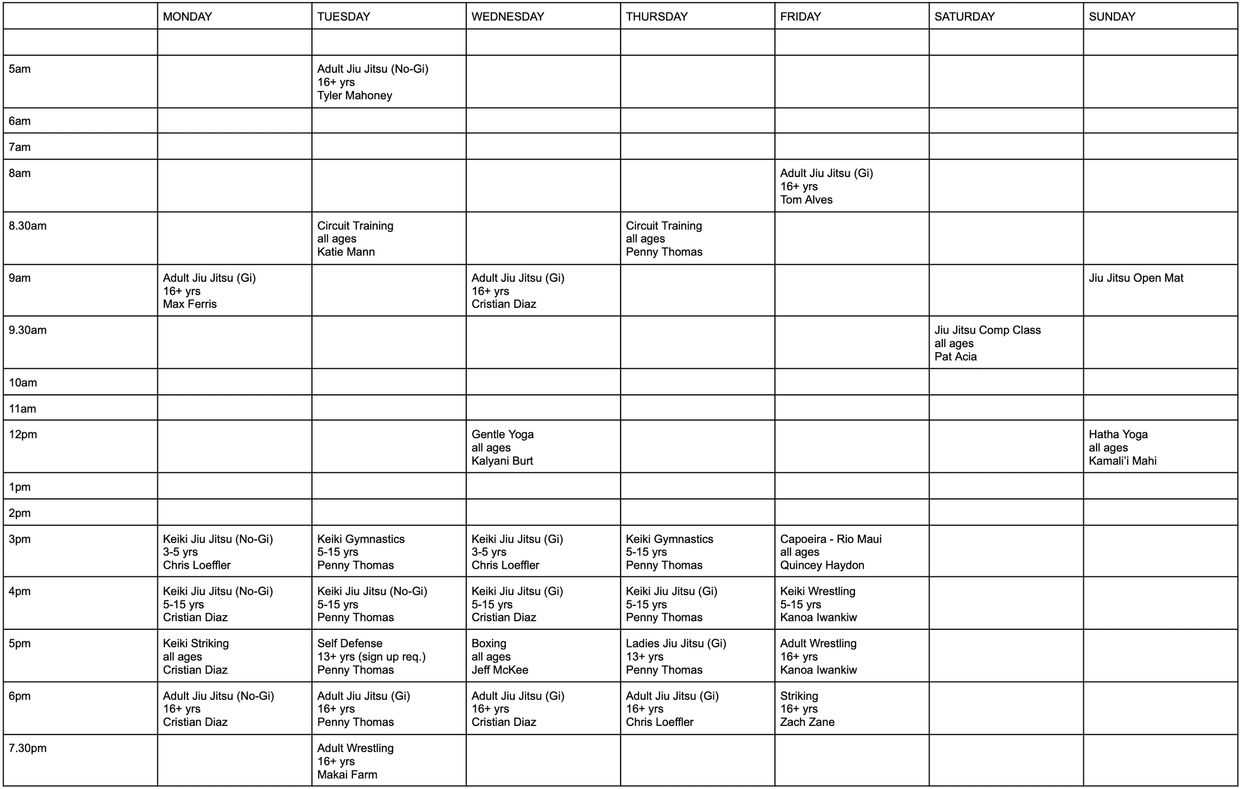 | | MONDAY | TUESDAY | WEDNESDAY | THURSDAY | FRIDAY | SATURDAY | SUNDAY |
|---|---|---|---|---|---|---|---|
| | | | | | | | |
| 5am | | Adult Jiu Jitsu (No-Gi) 16+ yrs Tyler Mahoney | | | | | |
| 6am | | | | | | | |
| 7am | | | | | | | |
| 8am | | | | | Adult Jiu Jitsu (Gi) 16+ yrs Tom Alves | | |
| 8.30am | | Circuit Training all ages Katie Mann | | Circuit Training all ages Penny Thomas | | | |
| 9am | Adult Jiu Jitsu (Gi) 16+ yrs Max Ferris | | Adult Jiu Jitsu (Gi) 16+ yrs Cristian Diaz | | | | Jiu Jitsu Open Mat |
| 9.30am | | | | | | Jiu Jitsu Comp Class all ages Pat Acia | |
| 10am | | | | | | | |
| 11am | | | | | | | |
| 12pm | | | Gentle Yoga all ages Kalyani Burt | | | | Hatha Yoga all ages Kamali'i Mahi |
| 1pm | | | | | | | |
| 2pm | | | | | | | |
| 3pm | Keiki Jiu Jitsu (No-Gi) 3-5 yrs Chris Loeffler | Keiki Gymnastics 5-15 yrs Penny Thomas | Keiki Jiu Jitsu (Gi) 3-5 yrs Chris Loeffler | Keiki Gymnastics 5-15 yrs Penny Thomas | Capoeira - Rio Maui all ages Quincey Haydon | | |
| 4pm | Keiki Jiu Jitsu (No-Gi) 5-15 yrs Cristian Diaz | Keiki Jiu Jitsu (No-Gi) 5-15 yrs Penny Thomas | Keiki Jiu Jitsu (Gi) 5-15 yrs Cristian Diaz | Keiki Jiu Jitsu (Gi) 5-15 yrs Penny Thomas | Keiki Wrestling 5-15 yrs Kanoa Iwankiw | | |
| 5pm | Keiki Striking all ages Cristian Diaz | Self Defense 13+ yrs (sign up req.) Penny Thomas | Boxing all ages Jeff McKee | Ladies Jiu Jitsu (Gi) 13+ yrs Penny Thomas | Adult Wrestling 16+ yrs Kanoa Iwankiw | | |
| 6pm | Adult Jiu Jitsu (No-Gi) 16+ yrs Cristian Diaz | Adult Jiu Jitsu (Gi) 16+ yrs Penny Thomas | Adult Jiu Jitsu (Gi) 16+ yrs Cristian Diaz | Adult Jiu Jitsu (Gi) 16+ yrs Chris Loeffler | Striking 16+ yrs Zach Zane | | |
| 7.30pm | | Adult Wrestling 16+ yrs Makai Farm | | | | | |